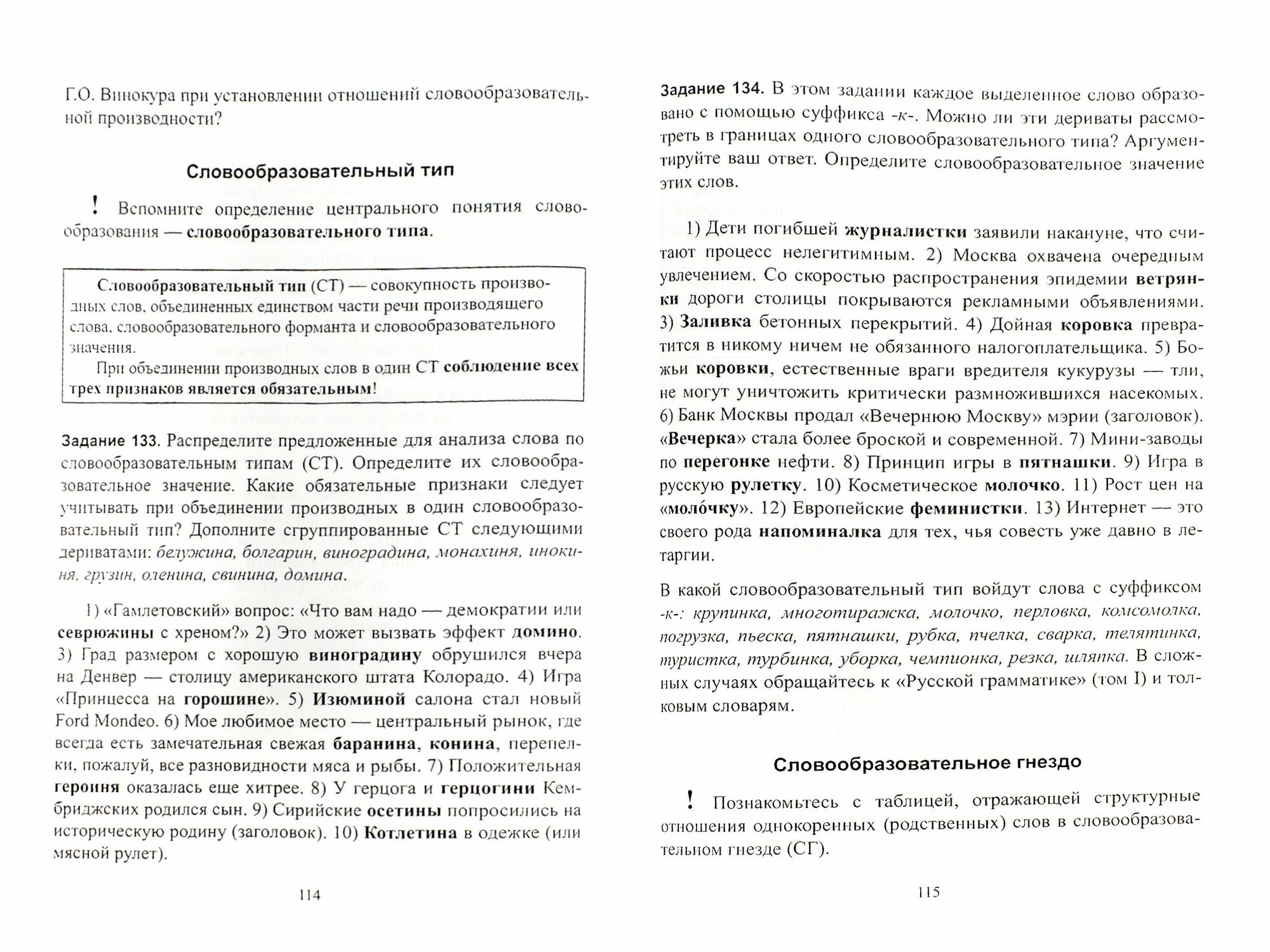 Г.О. Винокура при установлении отношений словообразовательной производности?

Словообразовательный тип

! Вспомните определение центрального понятия словообразования — словообразовательного типа.

Словообразовательный тип (СТ) — совокупность производных слов, объединенных единством части речи производящего слова, словообразовательного форманта и словообразовательного значения.
При объединении производных слов в один СТ соблюдение всех трех признаков является обязательным!

Задание 133. Распределите предложенные для анализа слова по словообразовательным типам (СТ). Определите их словообразовательное значение. Какие обязательные признаки следует учитывать при объединении производных в один словообразовательный тип? Дополните сгруппированные СТ следующими дериватами: белужина, болгарин, виноградина, монахиня, инокиня, грузин, оленина, свинина, домина.

1) «Гамлетовский» вопрос: «Что вам надо — демократии или севрюжины с хреном?» 2) Это может вызвать эффект домино. 3) Град размером с хорошую виноградину обрушился вчера на Денвер — столицу американского штата Колорадо. 4) Игра «Принцесса на горошине». 5) Изюминой салона стал новый Ford Mondeo. 6) Мое любимое место — центральный рынок, где всегда есть замечательная свежая баранина, конина, перепелки, пожалуй, все разновидности мяса и рыбы. 7) Положительная героиня оказалась еще хитрее. 8) У герцога и герцогини Кембриджских родился сын. 9) Сирийские осетины попросились на историческую родину (заголовок). 10) Котлетина в одежке (или мясной рулет).

114

Задание 134. В этом задании каждое выделенное слово образовано с помощью суффикса -к-. Можно ли эти дериваты рассмотреть в границах одного словообразовательного типа? Аргументируйте ваш ответ. Определите словообразовательное значение этих слов.

1) Дети погибшей журналистки заявили накануне, что считают процесс нелегитимным. 2) Москва охвачена очередным увлечением. Со скоростью распространения эпидемии ветрянки дороги столицы покрываются рекламными объявлениями. 3) Заливка бетонных перекрытий. 4) Дойная коровка превратится в никому ничем не обязанного налогоплательщика. 5) Божьи коровки, естественные враги вредителя кукурузы — тли, не могут уничтожить критически размножившихся насекомых. 6) Банк Москвы продал «Вечернюю Москву» мэрии (заголовок). «Вечерка» стала более броской и современной. 7) Мини-заводы по перегонке нефти. 8) Принцип игры в пятнашки. 9) Игра в русскую рулетку. 10) Косметическое молочко. 11) Рост цен на «моло́чку». 12) Европейские феминистки. 13) Интернет — это своего рода напоминалка для тех, чья совесть уже давно в летаргии.

В какой словообразовательный тип войдут слова с суффиксом -к-: крупинка, многотиражка, молочко, перловка, комсомолка, погрузка, пьеска, пятнашки, рубка, пчелка, сварка, телятинка, туристка, турбинка, уборка, чемпионка, резка, шляпка. В сложных случаях обращайтесь к «Русской грамматике» (том I) и толковым словарям.

Словообразовательное гнездо

! Познакомьтесь с таблицей, отражающей структурные отношения однокоренных (родственных) слов в словообразовательном гнезде (СГ).

115